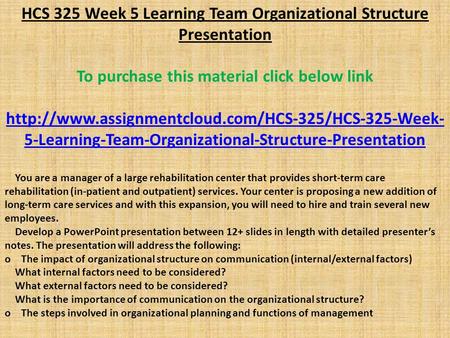 HCS 325 Week 5 Learning Team Organizational Structure Presentation

To purchase this material click below link

http://www.assignmentcloud.com/HCS-325/HCS-325-Week-5-Learning-Team-Organizational-Structure-Presentation

You are a manager of a large rehabilitation center that provides short-term care rehabilitation (in-patient and outpatient) services. Your center is proposing a new addition of long-term care services and with this expansion, you will need to hire and train several new employees.

Develop a PowerPoint presentation between 12+ slides in length with detailed presenter's notes. The presentation will address the following:

o The impact of organizational structure on communication (internal/external factors)
What internal factors need to be considered?
What external factors need to be considered?
What is the importance of communication on the organizational structure?

o The steps involved in organizational planning and functions of management